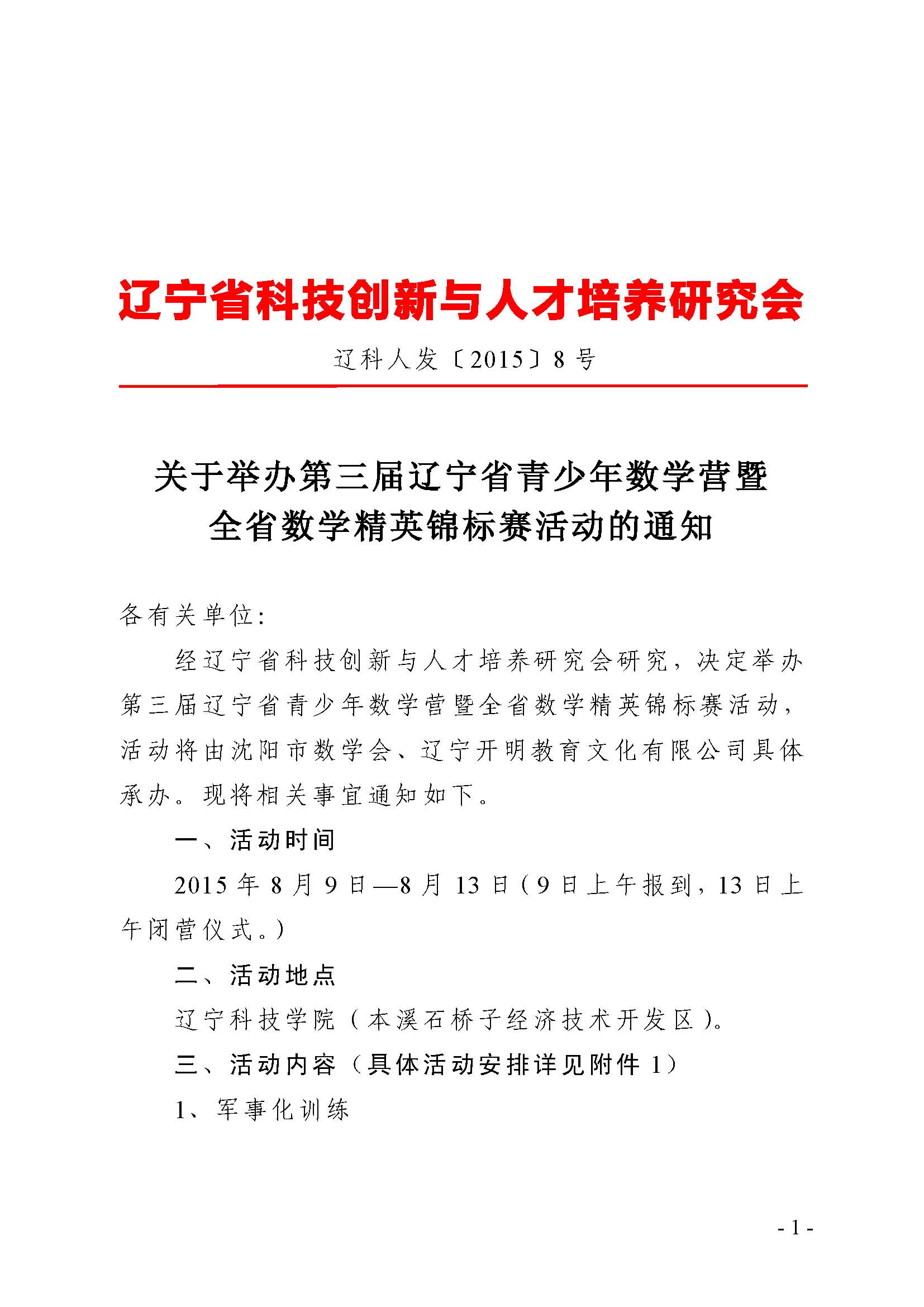 辽宁省科技创新与人才培养研究会

辽科人发〔2015〕8号

关于举办第三届辽宁省青少年数学营暨全省数学精英锦标赛活动的通知

各有关单位:

经辽宁省科技创新与人才培养研究会研究，决定举办第三届辽宁省青少年数学营暨全省数学精英锦标赛活动，活动将由沈阳市数学会、辽宁开明教育文化有限公司具体承办。现将相关事宜通知如下。

一、活动时间

2015年8月9日—8月13日（9日上午报到，13日上午闭营仪式。）

二、活动地点

辽宁科技学院（本溪石桥子经济技术开发区）。

三、活动内容（具体活动安排详见附件1）

1、军事化训练

- 1 -